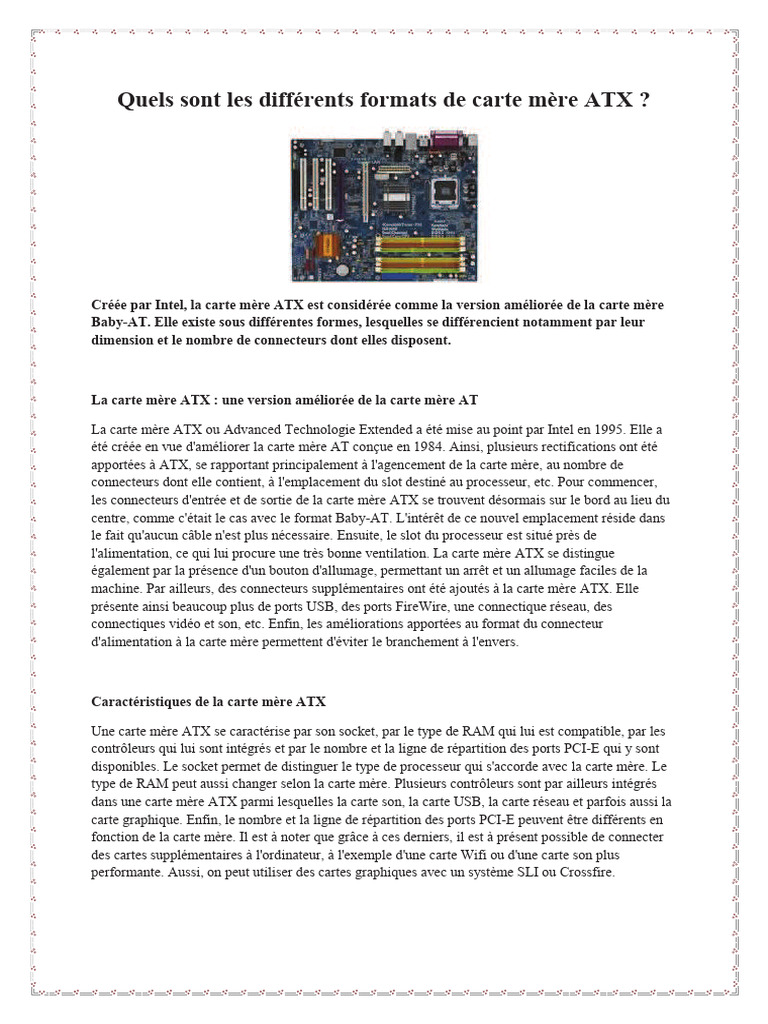 Quels sont les différents formats de carte mère ATX ?

Créée par Intel, la carte mère ATX est considérée comme la version améliorée de la carte mère Baby-AT. Elle existe sous différentes formes, lesquelles se différencient notamment par leur dimension et le nombre de connecteurs dont elles disposent.

La carte mère ATX : une version améliorée de la carte mère AT

La carte mère ATX ou Advanced Technologie Extended a été mise au point par Intel en 1995. Elle a été créée en vue d'améliorer la carte mère AT conçue en 1984. Ainsi, plusieurs rectifications ont été apportées à ATX, se rapportant principalement à l'agencement de la carte mère, au nombre de connecteurs dont elle contient, à l'emplacement du slot destiné au processeur, etc. Pour commencer, les connecteurs d'entrée et de sortie de la carte mère ATX se trouvent désormais sur le bord au lieu du centre, comme c'était le cas avec le format Baby-AT. L'intérêt de ce nouvel emplacement réside dans le fait qu'aucun câble n'est plus nécessaire. Ensuite, le slot du processeur est situé près de l'alimentation, ce qui lui procure une très bonne ventilation. La carte mère ATX se distingue également par la présence d'un bouton d'allumage, permettant un arrêt et un allumage faciles de la machine. Par ailleurs, des connecteurs supplémentaires ont été ajoutés à la carte mère ATX. Elle présente ainsi beaucoup plus de ports USB, des ports FireWire, une connectique réseau, des connectiques vidéo et son, etc. Enfin, les améliorations apportées au format du connecteur d'alimentation à la carte mère permettent d'éviter le branchement à l'envers.

Caractéristiques de la carte mère ATX

Une carte mère ATX se caractérise par son socket, par le type de RAM qui lui est compatible, par les contrôleurs qui lui sont intégrés et par le nombre et la ligne de répartition des ports PCI-E qui y sont disponibles. Le socket permet de distinguer le type de processeur qui s'accorde avec la carte mère. Le type de RAM peut aussi changer selon la carte mère. Plusieurs contrôleurs sont par ailleurs intégrés dans une carte mère ATX parmi lesquelles la carte son, la carte USB, la carte réseau et parfois aussi la carte graphique. Enfin, le nombre et la ligne de répartition des ports PCI-E peuvent être différents en fonction de la carte mère. Il est à noter que grâce à ces derniers, il est à présent possible de connecter des cartes supplémentaires à l'ordinateur, à l'exemple d'une carte Wifi ou d'une carte son plus performante. Aussi, on peut utiliser des cartes graphiques avec un système SLI ou Crossfire.